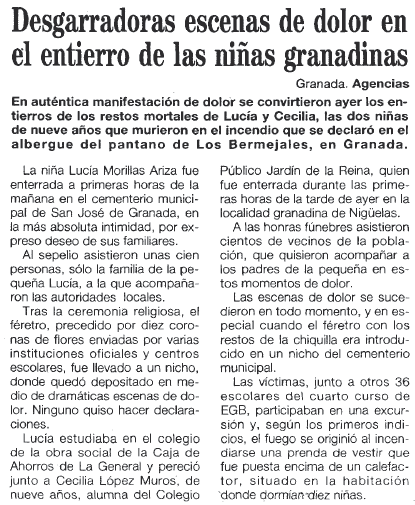 Desgarradoras escenas de dolor en el entierro de las niñas granadinas

Granada. Agencias

En auténtica manifestación de dolor se convirtieron ayer los entierros de los restos mortales de Lucía y Cecilia, las dos niñas de nueve años que murieron en el incendio que se declaró en el albergue del pantano de Los Bermejales, en Granada.

La niña Lucía Morillas Ariza fue enterrada a primeras horas de la mañana en el cementerio municipal de San José de Granada, en la más absoluta intimidad, por expreso deseo de sus familiares.

Al sepelio asistieron unas cien personas, sólo la familia de la pequeña Lucía, a la que acompañaron las autoridades locales.

Tras la ceremonia religiosa, el féretro, precedido por diez coronas de flores enviadas por varias instituciones oficiales y centros escolares, fue llevado a un nicho, donde quedó depositado en medio de dramáticas escenas de dolor. Ninguno quiso hacer declaraciones.

Lucía estudiaba en el colegio de la obra social de la Caja de Ahorros de La General y pereció junto a Cecilia López Muros, de nueve años, alumna del Colegio Público Jardín de la Reina, quien fue enterrada durante las primeras horas de la tarde de ayer en la localidad granadina de Nigüelas.

A las honras fúnebres asistieron cientos de vecinos de la población, que quisieron acompañar a los padres de la pequeña en estos momentos de dolor.

Las escenas de dolor se sucedieron en todo momento, y en especial cuando el féretro con los restos de la chiquilla era introducido en un nicho del cementerio municipal.

Las víctimas, junto a otros 36 escolares del cuarto curso de EGB, participaban en una excursión y, según los primeros indicios, el fuego se originió al incendiarse una prenda de vestir que fue puesta encima de un calefactor, situado en la habitación donde dormían diez niñas.